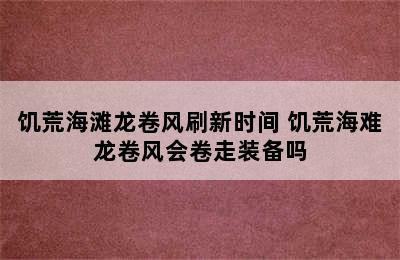 饥荒海滩龙卷风刷新时间 饥荒海难龙卷风会卷走装备吗